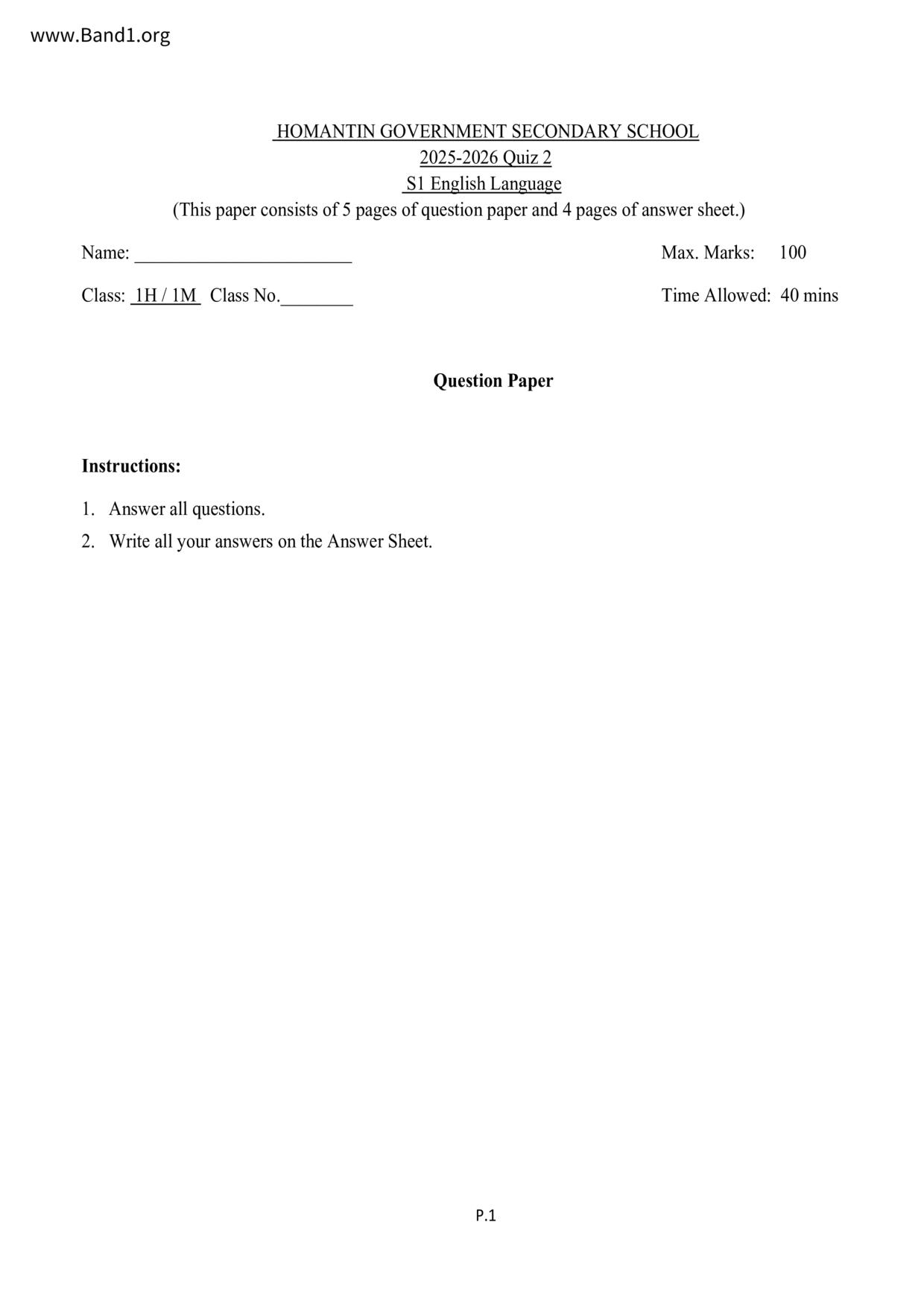 www.Band1.org

HOMANTIN GOVERNMENT SECONDARY SCHOOL
2025-2026 Quiz 2
S1 English Language
(This paper consists of 5 pages of question paper and 4 pages of answer sheet.)

Name: ________________________

Max. Marks: 100

Class: 1H / 1M Class No.________

Time Allowed: 40 mins

Question Paper

Instructions:

1. Answer all questions.
2. Write all your answers on the Answer Sheet.

P.1